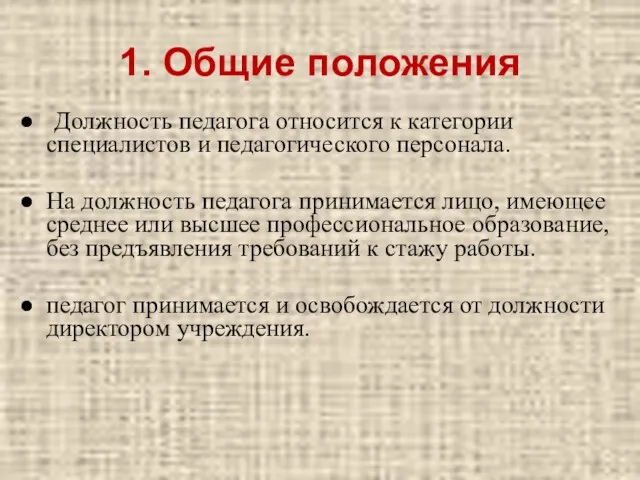 1. Общие положения

● Должность педагога относится к категории специалистов и педагогического персонала.

● На должность педагога принимается лицо, имеющее среднее или высшее профессиональное образование, без предъявления требований к стажу работы.

● педагог принимается и освобождается от должности директором учреждения.